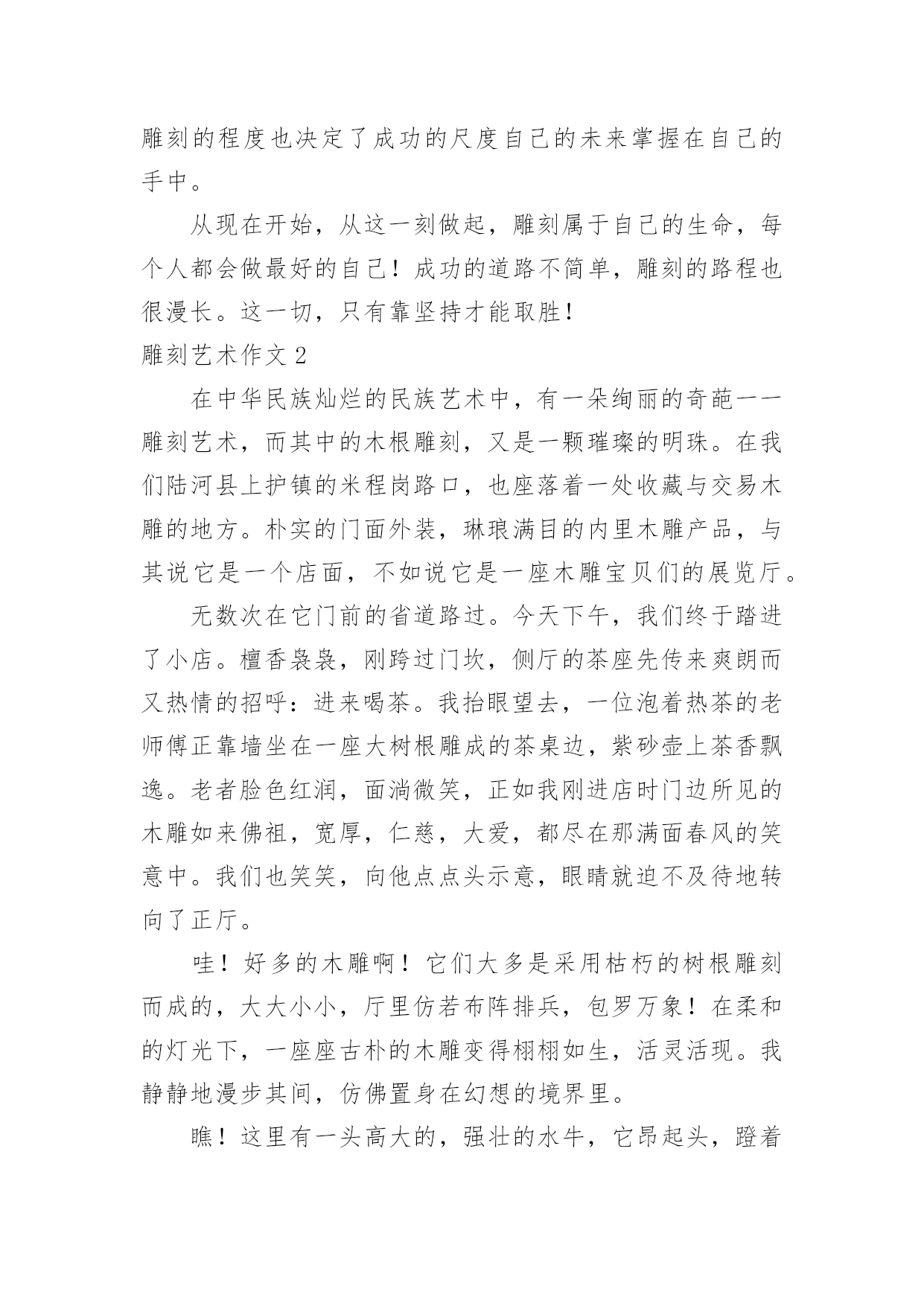 雕刻的程度也决定了成功的尺度自己的未来掌握在自己的手中。

从现在开始，从这一刻做起，雕刻属于自己的生命，每个人都会做最好的自己！成功的道路不简单，雕刻的路程也很漫长。这一切，只有靠坚持才能取胜！

雕刻艺术作文2

在中华民族灿烂的民族艺术中，有一朵绚丽的奇葩——雕刻艺术，而其中的木根雕刻，又是一颗璀璨的明珠。在我们陆河县上护镇的米程岗路口，也座落着一处收藏与交易木雕的地方。朴实的门面外装，琳琅满目的内里木雕产品，与其说它是一个店面，不如说它是一座木雕宝贝们的展览厅。

无数次在它门前的省道路过。今天下午，我们终于踏进了小店。檀香袅袅，刚跨过门坎，侧厅的茶座先传来爽朗而又热情的招呼：进来喝茶。我抬眼望去，一位泡着热茶的老师傅正靠墙坐在一座大树根雕成的茶桌边，紫砂壶上茶香飘逸。老者脸色红润，面淌微笑，正如我刚进店时门边所见的木雕如来佛祖，宽厚，仁慈，大爱，都尽在那满面春风的笑意中。我们也笑笑，向他点点头示意，眼睛就迫不及待地转向了正厅。

哇！好多的木雕啊！它们大多是采用枯朽的树根雕刻而成的，大大小小，厅里仿若布阵排兵，包罗万象！在柔和的灯光下，一座座古朴的木雕变得栩栩如生，活灵活现。我静静地漫步其间，仿佛置身在幻想的境界里。

瞧！这里有一头高大的，强壮的水牛，它昂起头，蹬着